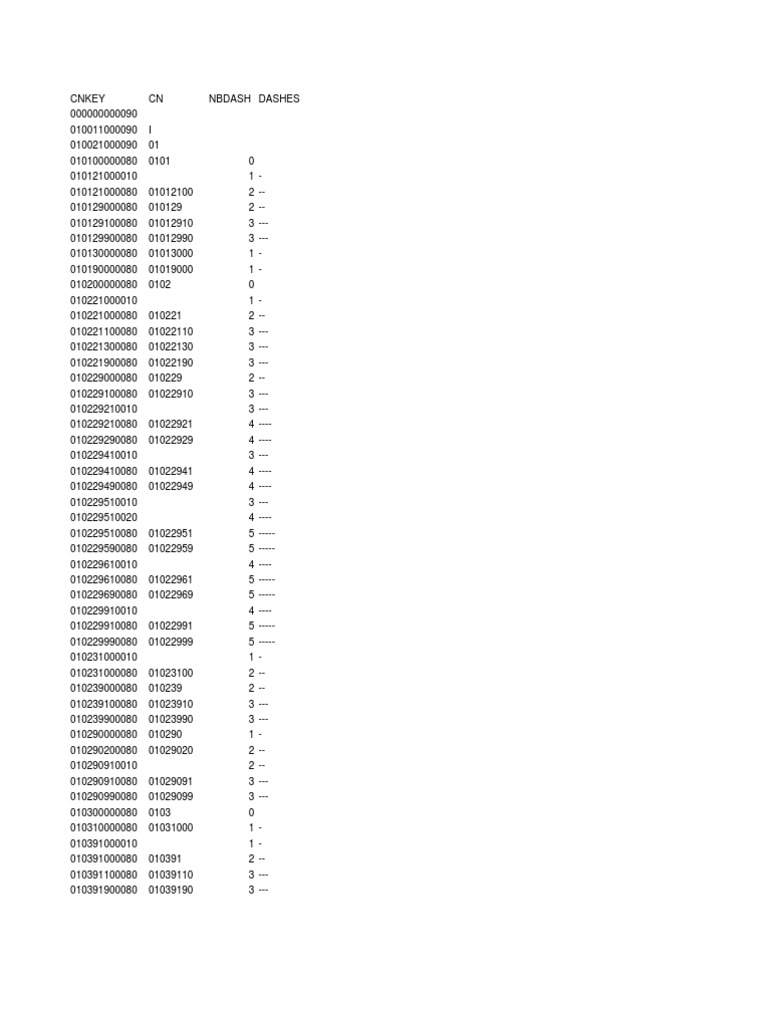 | CNKEY | CN | NBDASH | DASHES |
|---|---|---|---|
| 000000000090 | | | |
| 010011000090 | I | | |
| 010021000090 | 01 | | |
| 010100000080 | 0101 | 0 | |
| 010121000010 | | 1 | - |
| 010121000080 | 01012100 | 2 | -- |
| 010129000080 | 010129 | 2 | -- |
| 010129100080 | 01012910 | 3 | --- |
| 010129900080 | 01012990 | 3 | --- |
| 010130000080 | 01013000 | 1 | - |
| 010190000080 | 01019000 | 1 | - |
| 010200000080 | 0102 | 0 | |
| 010221000010 | | 1 | - |
| 010221000080 | 010221 | 2 | -- |
| 010221100080 | 01022110 | 3 | --- |
| 010221300080 | 01022130 | 3 | --- |
| 010221900080 | 01022190 | 3 | --- |
| 010229000080 | 010229 | 2 | -- |
| 010229100080 | 01022910 | 3 | --- |
| 010229210010 | | 3 | --- |
| 010229210080 | 01022921 | 4 | ---- |
| 010229290080 | 01022929 | 4 | ---- |
| 010229410010 | | 3 | --- |
| 010229410080 | 01022941 | 4 | ---- |
| 010229490080 | 01022949 | 4 | ---- |
| 010229510010 | | 3 | --- |
| 010229510020 | | 4 | ---- |
| 010229510080 | 01022951 | 5 | ----- |
| 010229590080 | 01022959 | 5 | ----- |
| 010229610010 | | 4 | ---- |
| 010229610080 | 01022961 | 5 | ----- |
| 010229690080 | 01022969 | 5 | ----- |
| 010229910010 | | 4 | ---- |
| 010229910080 | 01022991 | 5 | ----- |
| 010229990080 | 01022999 | 5 | ----- |
| 010231000010 | | 1 | - |
| 010231000080 | 01023100 | 2 | -- |
| 010239000080 | 010239 | 2 | -- |
| 010239100080 | 01023910 | 3 | --- |
| 010239900080 | 01023990 | 3 | --- |
| 010290000080 | 010290 | 1 | - |
| 010290200080 | 01029020 | 2 | -- |
| 010290910010 | | 2 | -- |
| 010290910080 | 01029091 | 3 | --- |
| 010290990080 | 01029099 | 3 | --- |
| 010300000080 | 0103 | 0 | |
| 010310000080 | 01031000 | 1 | - |
| 010391000010 | | 1 | - |
| 010391000080 | 010391 | 2 | -- |
| 010391100080 | 01039110 | 3 | --- |
| 010391900080 | 01039190 | 3 | --- |